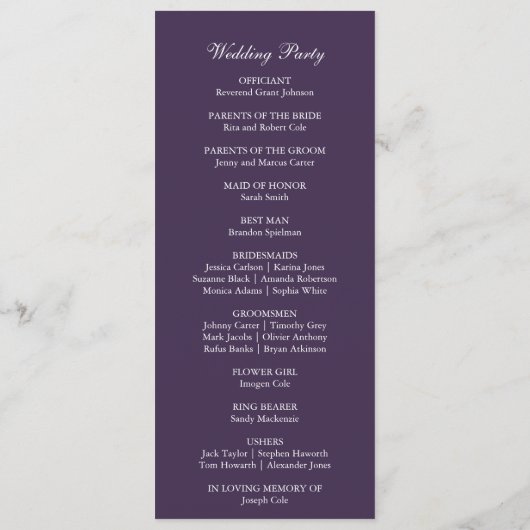 Wedding Party

OFFICIANT
Reverend Grant Johnson

PARENTS OF THE BRIDE
Rita and Robert Cole

PARENTS OF THE GROOM
Jenny and Marcus Carter

MAID OF HONOR
Sarah Smith

BEST MAN
Brandon Spielman

BRIDESMAIDS
Jessica Carlson | Karina Jones
Suzanne Black | Amanda Robertson
Monica Adams | Sophia White

GROOMSMEN
Johnny Carter | Timothy Grey
Mark Jacobs | Olivier Anthony
Rufus Banks | Bryan Atkinson

FLOWER GIRL
Imogen Cole

RING BEARER
Sandy Mackenzie

USHERS
Jack Taylor | Stephen Haworth
Tom Howarth | Alexander Jones

IN LOVING MEMORY OF
Joseph Cole